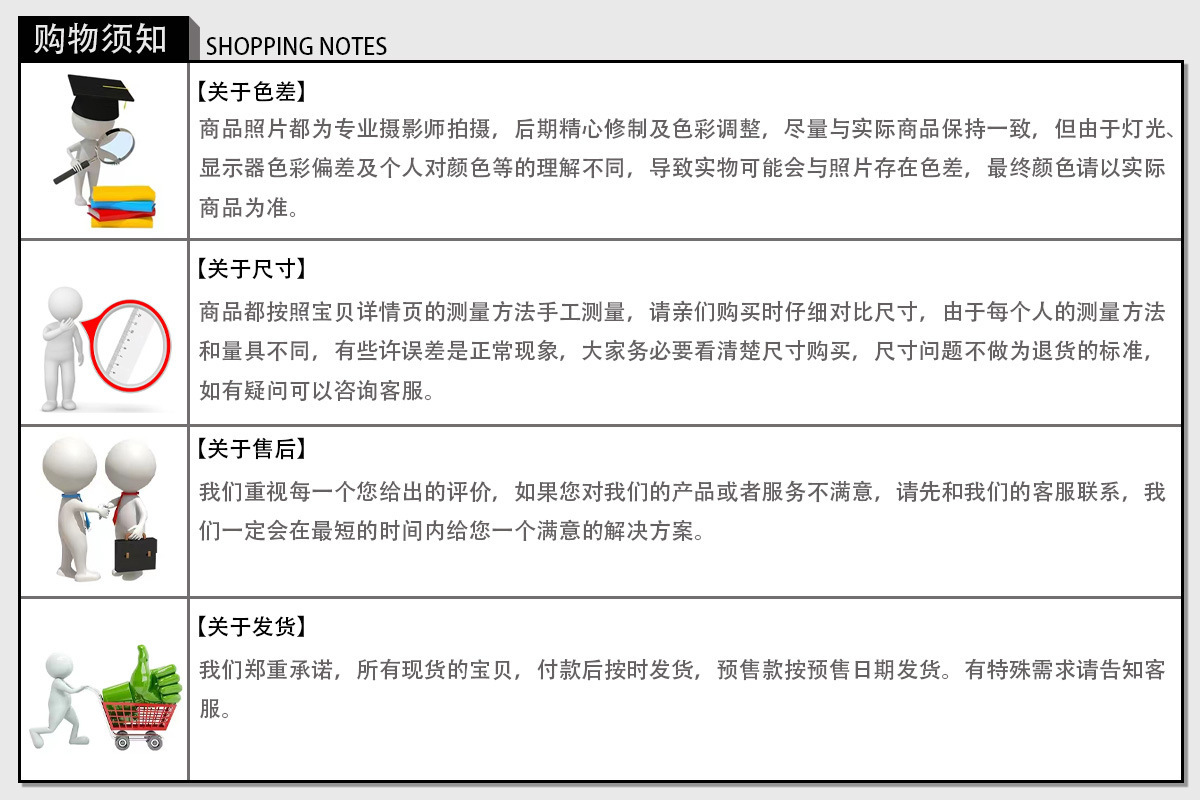 购物须知 SHOPPING NOTES

【关于色差】
商品照片都为专业摄影师拍摄，后期精心修制及色彩调整，尽量与实际商品保持一致，但由于灯光、显示器色彩偏差及个人对颜色等的理解不同，导致实物可能会与照片存在色差，最终颜色请以实际商品为准。

【关于尺寸】
商品都按照宝贝详情页的测量方法手工测量，请亲们购买时仔细对比尺寸，由于每个人的测量方法和量具不同，有些许误差是正常现象，大家务必要看清楚尺寸购买，尺寸问题不做为退货的标准，如有疑问可以咨询客服。

【关于售后】
我们重视每一个您给出的评价，如果您对我们的产品或者服务不满意，请先和我们的客服联系，我们一定会在最短的时间内给您一个满意的解决方案。

【关于发货】
我们郑重承诺，所有现货的宝贝，付款后按时发货，预售款按预售日期发货。有特殊需求请告知客服。